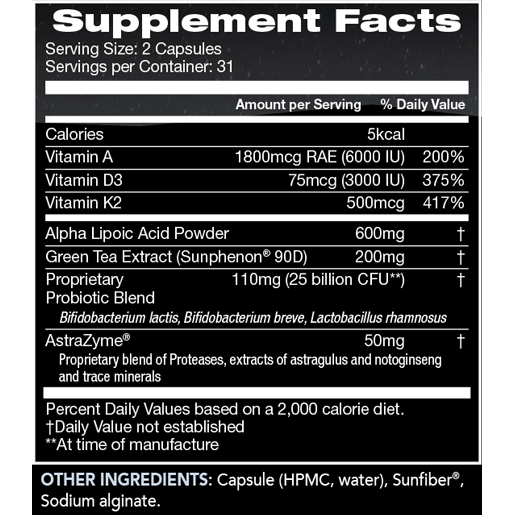 Supplement Facts
Serving Size: 2 Capsules
Servings per Container: 31

| | Amount per Serving | % Daily Value |
|---|---|---|
| Calories | 5kcal | |
| Vitamin A | 1800mcg RAE (6000 IU) | 200% |
| Vitamin D3 | 75mcg (3000 IU) | 375% |
| Vitamin K2 | 500mcg | 417% |
| Alpha Lipoic Acid Powder | 600mg | † |
| Green Tea Extract (Sunphenon® 90D) | 200mg | † |
| Proprietary Probiotic Blend | 110mg (25 billion CFU**) | † |
| Bifidobacterium lactis, Bifidobacterium breve, Lactobacillus rhamnosus | | |
| AstraZyme® | 50mg | † |
| Proprietary blend of Proteases, extracts of astragulus and notoginseng and trace minerals | | |

Percent Daily Values based on a 2,000 calorie diet.
†Daily Value not established
**At time of manufacture

OTHER INGREDIENTS: Capsule (HPMC, water), Sunfiber®, Sodium alginate.